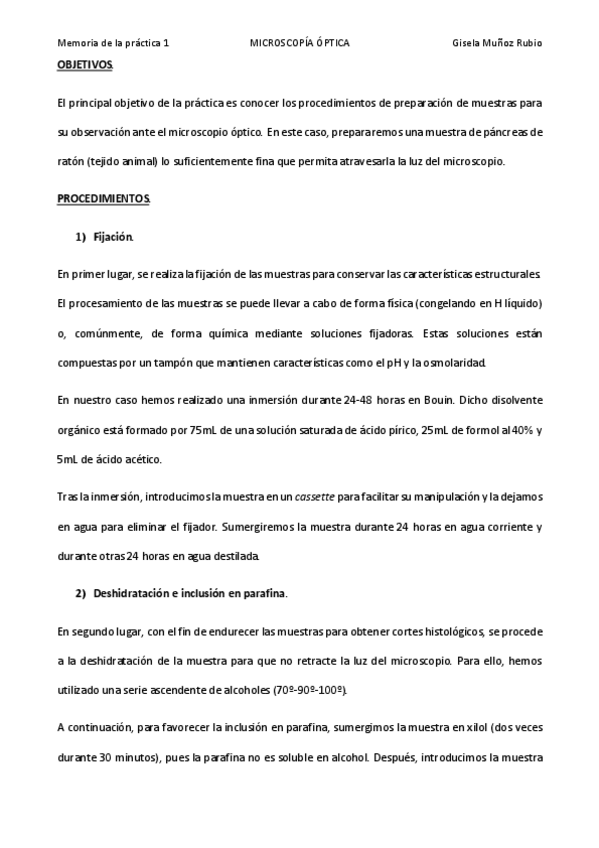 Memoria de la práctica 1 MICROSCOPÍA ÓPTICA Gisela Muñoz Rubio

OBJETIVOS.

El principal objetivo de la práctica es conocer los procedimientos de preparación de muestras para su observación ante el microscopio óptico. En este caso, prepararemos una muestra de páncreas de ratón (tejido animal) lo suficientemente fina que permita atravesarla la luz del microscopio.

PROCEDIMIENTOS.

1) Fijación.

En primer lugar, se realiza la fijación de las muestras para conservar las características estructurales. El procesamiento de las muestras se puede llevar a cabo de forma física (congelando en H líquido) o, comúnmente, de forma química mediante soluciones fijadoras. Estas soluciones están compuestas por un tampón que mantienen características como el pH y la osmolaridad.

En nuestro caso hemos realizado una inmersión durante 24-48 horas en Bouin. Dicho disolvente orgánico está formado por 75mL de una solución saturada de ácido pírico, 25mL de formol al 40% y 5mL de ácido acético.

Tras la inmersión, introducimos la muestra en un cassette para facilitar su manipulación y la dejamos en agua para eliminar el fijador. Sumergiremos la muestra durante 24 horas en agua corriente y durante otras 24 horas en agua destilada.

2) Deshidratación e inclusión en parafina.

En segundo lugar, con el fin de endurecer las muestras para obtener cortes histológicos, se procede a la deshidratación de la muestra para que no retracte la luz del microscopio. Para ello, hemos utilizado una serie ascendente de alcoholes (70º-90º-100º).

A continuación, para favorecer la inclusión en parafina, sumergimos la muestra en xilol (dos veces durante 30 minutos), pues la parafina no es soluble en alcohol. Después, introducimos la muestra